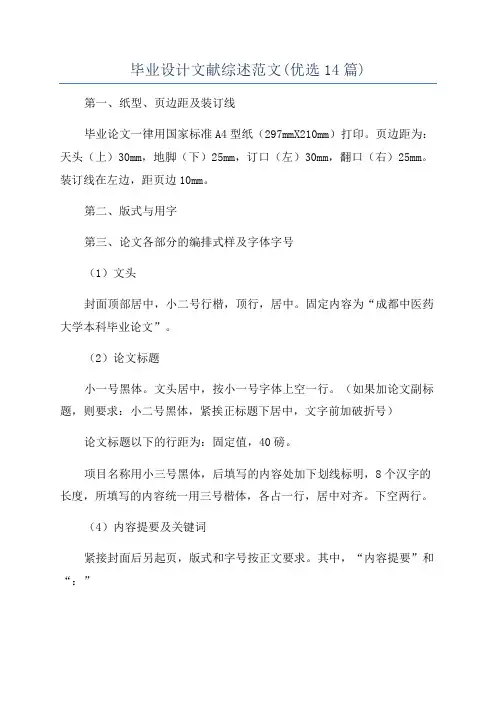 毕业设计文献综述范文(优选14篇)

第一、纸型、页边距及装订线

毕业论文一律用国家标准A4型纸（297mmX210mm）打印。页边距为：天头（上）30mm，地脚（下）25mm，订口（左）30mm，翻口（右）25mm。装订线在左边，距页边10mm。

第二、版式与用字

第三、论文各部分的编排式样及字体字号

（1）文头

封面顶部居中，小二号行楷，顶行，居中。固定内容为“成都中医药大学本科毕业论文”。

（2）论文标题

小一号黑体。文头居中，按小一号字体上空一行。（如果加论文副标题，则要求：小二号黑体，紧挨正标题下居中，文字前加破折号）

论文标题以下的行距为：固定值，40磅。

项目名称用小三号黑体，后填写的内容处加下划线标明，8个汉字的长度，所填写的内容统一用三号楷体，各占一行，居中对齐。下空两行。

（4）内容提要及关键词

紧接封面后另起页，版式和字号按正文要求。其中，“内容提要”和“：”